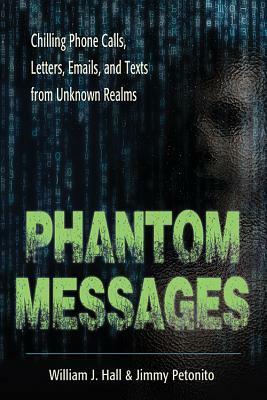 Chilling Phone Calls, Letters, Emails, and Texts from Unknown Realms

PHANTOM MESSAGES

William J. Hall & Jimmy Petonito